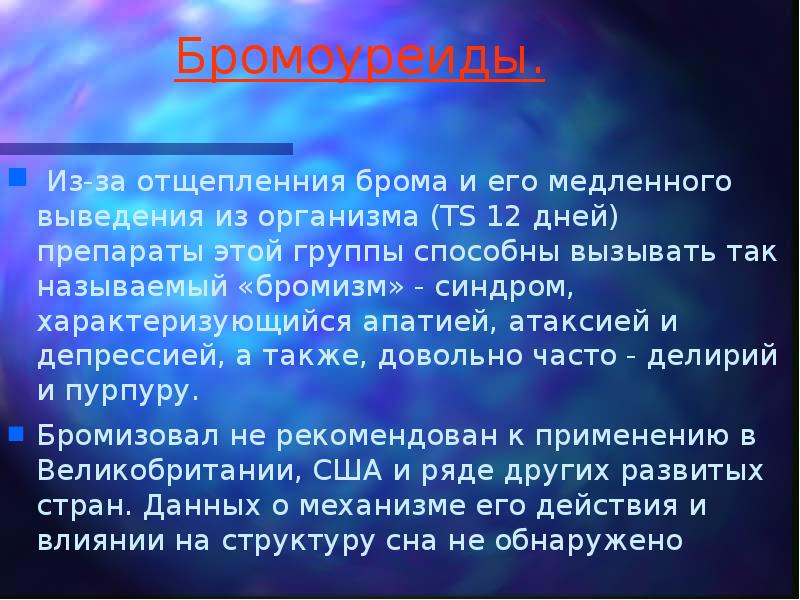 Бромоуреиды.

Из-за отщепленния брома и его медленного выведения из организма (TS 12 дней) препараты этой группы способны вызывать так называемый «бромизм» - синдром, характеризующийся апатией, атаксией и депрессией, а также, довольно часто - делирий и пурпуру.

Бромизовал не рекомендован к применению в Великобритании, США и ряде других развитых стран. Данных о механизме его действия и влиянии на структуру сна не обнаружено